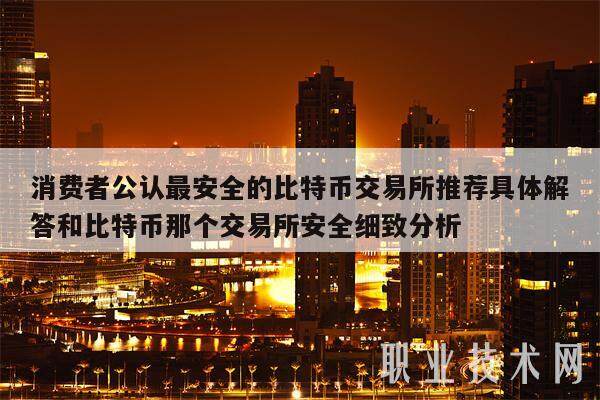 消费者公认最安全的比特币交易所推荐具体解答和比特币那个交易所安全细致分析

职业技术网